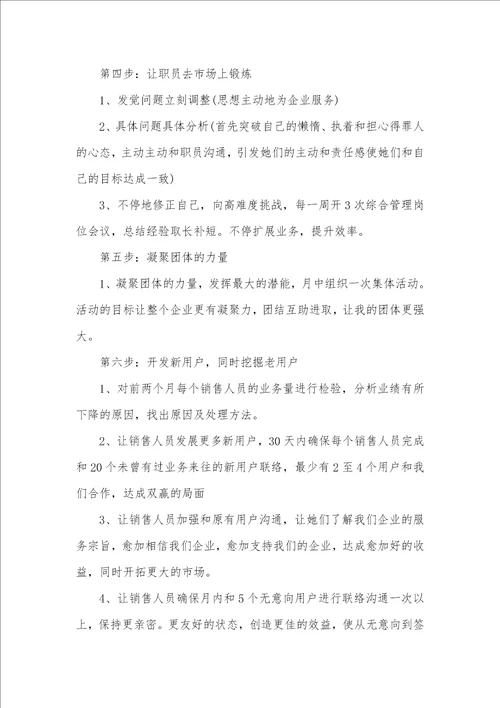 第四步：让职员去市场上锻炼

1、发觉问题立刻调整(思想主动地为企业服务)

2、具体问题具体分析(首先突破自己的懒惰、执着和担心得罪人的心态，主动主动和职员沟通，引发她们的主动和责任感使她们和自己的目标达成一致)

3、不停地修正自己，向高难度挑战，每一周开3次综合管理岗位会议，总结经验取长补短。不停扩展业务，提升效率。

第五步：凝聚团体的力量

1、凝聚团体的力量，发挥最大的潜能，月中组织一次集体活动。活动的目标让整个企业更有凝聚力，团结互助进取，让我的团体更强大。

第六步：开发新用户，同时挖掘老用户

1、对前两个月每个销售人员的业务量进行检验，分析业绩有所下降的原因，找出原因及处理方法。

2、让销售人员发展更多新用户，30天内确保每个销售人员完成和20个未曾有过业务来往的新用户联络，最少有2至4个用户和我们合作，达成双赢的局面

3、让销售人员加强和原有用户沟通，让她们了解我们企业的服务宗旨，愈加相信我们企业，愈加支持我们的企业，达成愈加好的收益，同时开拓更大的市场。

4、让销售人员确保月内和5个无意向用户进行联络沟通一次以上，保持更亲密。更友好的状态，创造更佳的效益，使从无意向到签